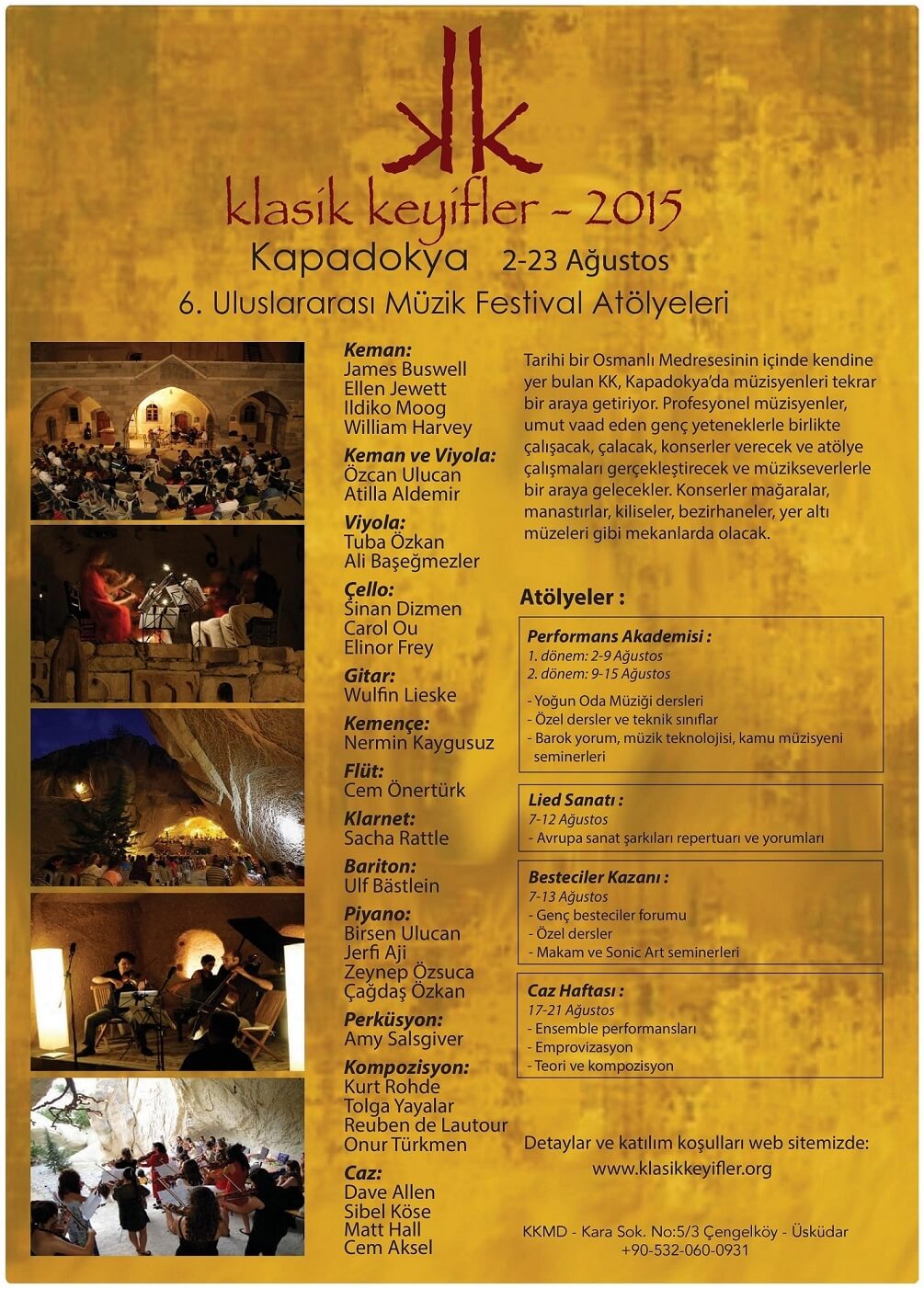 kk

klasik keyifler - 2015

Kapadokya 2-23 Ağustos

6. Uluslararası Müzik Festival Atölyeleri

Keman:
James Buswell
Ellen Jewett
Ildiko Moog
William Harvey

Keman ve Viyola:
Özcan Ulucan
Atilla Aldemir

Viyola:
Tuba Özkan
Ali Başeğmezler

Çello:
Sinan Dizmen
Carol Ou
Elinor Frey

Gitar:
Wulfin Lieske

Kemençe:
Nermin Kaygusuz

Flüt:
Cem Önertürk

Klarnet:
Sacha Rattle

Bariton:
Ulf Bästlein

Piyano:
Birsen Ulucan
Jerfi Aji
Zeynep Özsuca
Çağdaş Özkan

Perküsyon:
Amy Salsgiver

Kompozisyon:
Kurt Rohde
Tolga Yayalar
Reuben de Lautour
Onur Türkmen

Caz:
Dave Allen
Sibel Köse
Matt Hall
Cem Aksel

Tarihi bir Osmanlı Medresesinin içinde kendine yer bulan KK, Kapadokya'da müzisyenleri tekrar bir araya getiriyor. Profesyonel müzisyenler, umut vaad eden genç yeteneklerle birlikte çalışacak, çalacak, konserler verecek ve atölye çalışmaları gerçekleştirecek ve müzikseverlerle bir araya gelecekler. Konserler mağaralar, manastırlar, kiliseler, bezirhaneler, yer altı müzeleri gibi mekanlarda olacak.

Atölyeler :

Performans Akademisi :
1. dönem: 2-9 Ağustos
2. dönem: 9-15 Ağustos
- Yoğun Oda Müziği dersleri
- Özel dersler ve teknik sınıflar
- Barok yorum, müzik teknolojisi, kamu müzisyeni seminerleri

Lied Sanatı :
7-12 Ağustos
- Avrupa sanat şarkıları repertuarı ve yorumları

Besteciler Kazanı :
7-13 Ağustos
- Genç besteciler forumu
- Özel dersler
- Makam ve Sonic Art seminerleri

Caz Haftası :
17-21 Ağustos
- Ensemble performansları
- Emprovizasyon
- Teori ve kompozisyon

Detaylar ve katılım koşulları web sitemizde:
www.klasikkeyifler.org

KKMD - Kara Sok. No:5/3 Çengelköy - Üsküdar
+90-532-060-0931